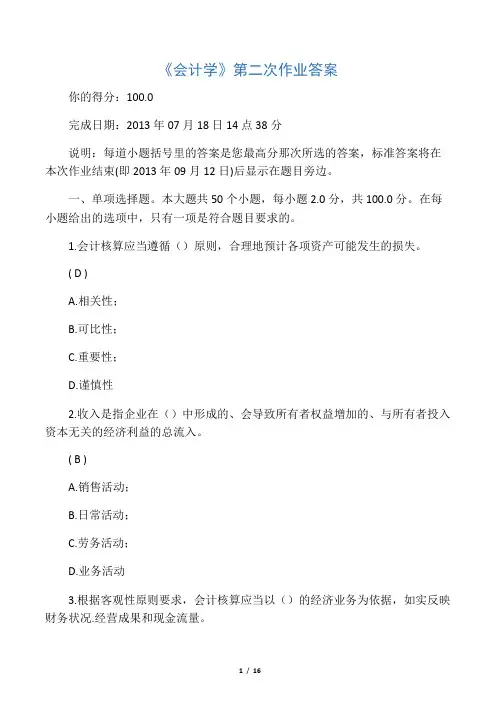 《会计学》第二次作业答案

你的得分：100.0

完成日期：2013 年 07 月 18 日 14 点 38 分

说明：每道小题括号里的答案是您最高分那次所选的答案，标准答案将在本次作业结束(即 2013 年 09 月 12 日)后显示在题目旁边。

一、单项选择题。本大题共 50 个小题，每小题 2.0 分，共 100.0 分。在每小题给出的选项中，只有一项是符合题目要求的。

1.会计核算应当遵循（）原则，合理地预计各项资产可能发生的损失。

( D )

A.相关性；

B.可比性；

C.重要性；

D.谨慎性

2.收入是指企业在（）中形成的、会导致所有者权益增加的、与所有者投入资本无关的经济利益的总流入。

( B )

A.销售活动；

B.日常活动；

C.劳务活动；

D.业务活动

3.根据客观性原则要求，会计核算应当以（）的经济业务为依据，如实反映财务状况.经营成果和现金流量。

1 / 16